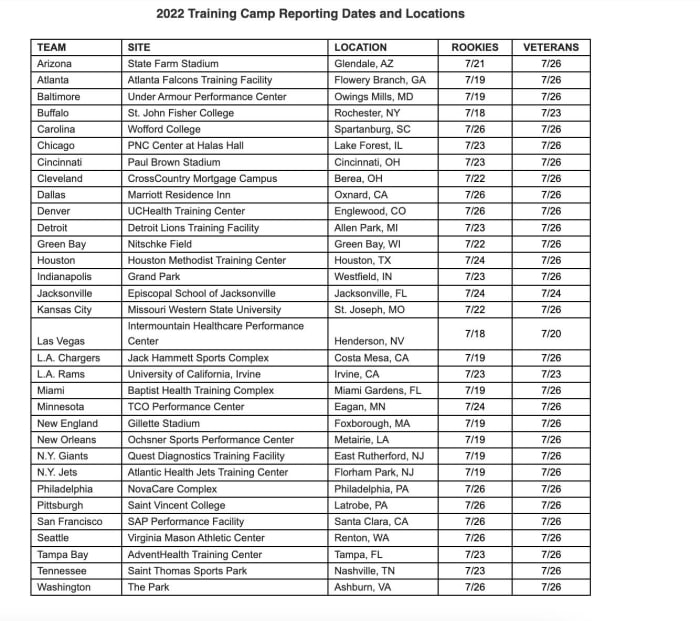 2022 Training Camp Reporting Dates and Locations

| TEAM | SITE | LOCATION | ROOKIES | VETERANS |
|---|---|---|---|---|
| Arizona | State Farm Stadium | Glendale, AZ | 7/21 | 7/26 |
| Atlanta | Atlanta Falcons Training Facility | Flowery Branch, GA | 7/19 | 7/26 |
| Baltimore | Under Armour Performance Center | Owings Mills, MD | 7/19 | 7/26 |
| Buffalo | St. John Fisher College | Rochester, NY | 7/18 | 7/23 |
| Carolina | Wofford College | Spartanburg, SC | 7/26 | 7/26 |
| Chicago | PNC Center at Halas Hall | Lake Forest, IL | 7/23 | 7/26 |
| Cincinnati | Paul Brown Stadium | Cincinnati, OH | 7/23 | 7/26 |
| Cleveland | CrossCountry Mortgage Campus | Berea, OH | 7/22 | 7/26 |
| Dallas | Marriott Residence Inn | Oxnard, CA | 7/26 | 7/26 |
| Denver | UCHealth Training Center | Englewood, CO | 7/26 | 7/26 |
| Detroit | Detroit Lions Training Facility | Allen Park, MI | 7/23 | 7/26 |
| Green Bay | Nitschke Field | Green Bay, WI | 7/22 | 7/26 |
| Houston | Houston Methodist Training Center | Houston, TX | 7/24 | 7/26 |
| Indianapolis | Grand Park | Westfield, IN | 7/23 | 7/26 |
| Jacksonville | Episcopal School of Jacksonville | Jacksonville, FL | 7/24 | 7/24 |
| Kansas City | Missouri Western State University | St. Joseph, MO | 7/22 | 7/26 |
| Las Vegas | Intermountain Healthcare Performance Center | Henderson, NV | 7/18 | 7/20 |
| L.A. Chargers | Jack Hammett Sports Complex | Costa Mesa, CA | 7/19 | 7/26 |
| L.A. Rams | University of California, Irvine | Irvine, CA | 7/23 | 7/23 |
| Miami | Baptist Health Training Complex | Miami Gardens, FL | 7/19 | 7/26 |
| Minnesota | TCO Performance Center | Eagan, MN | 7/24 | 7/26 |
| New England | Gillette Stadium | Foxborough, MA | 7/19 | 7/26 |
| New Orleans | Ochsner Sports Performance Center | Metairie, LA | 7/19 | 7/26 |
| N.Y. Giants | Quest Diagnostics Training Facility | East Rutherford, NJ | 7/19 | 7/26 |
| N.Y. Jets | Atlantic Health Jets Training Center | Florham Park, NJ | 7/19 | 7/26 |
| Philadelphia | NovaCare Complex | Philadelphia, PA | 7/26 | 7/26 |
| Pittsburgh | Saint Vincent College | Latrobe, PA | 7/26 | 7/26 |
| San Francisco | SAP Performance Facility | Santa Clara, CA | 7/26 | 7/26 |
| Seattle | Virginia Mason Athletic Center | Renton, WA | 7/26 | 7/26 |
| Tampa Bay | AdventHealth Training Center | Tampa, FL | 7/23 | 7/26 |
| Tennessee | Saint Thomas Sports Park | Nashville, TN | 7/23 | 7/26 |
| Washington | The Park | Ashburn, VA | 7/26 | 7/26 |